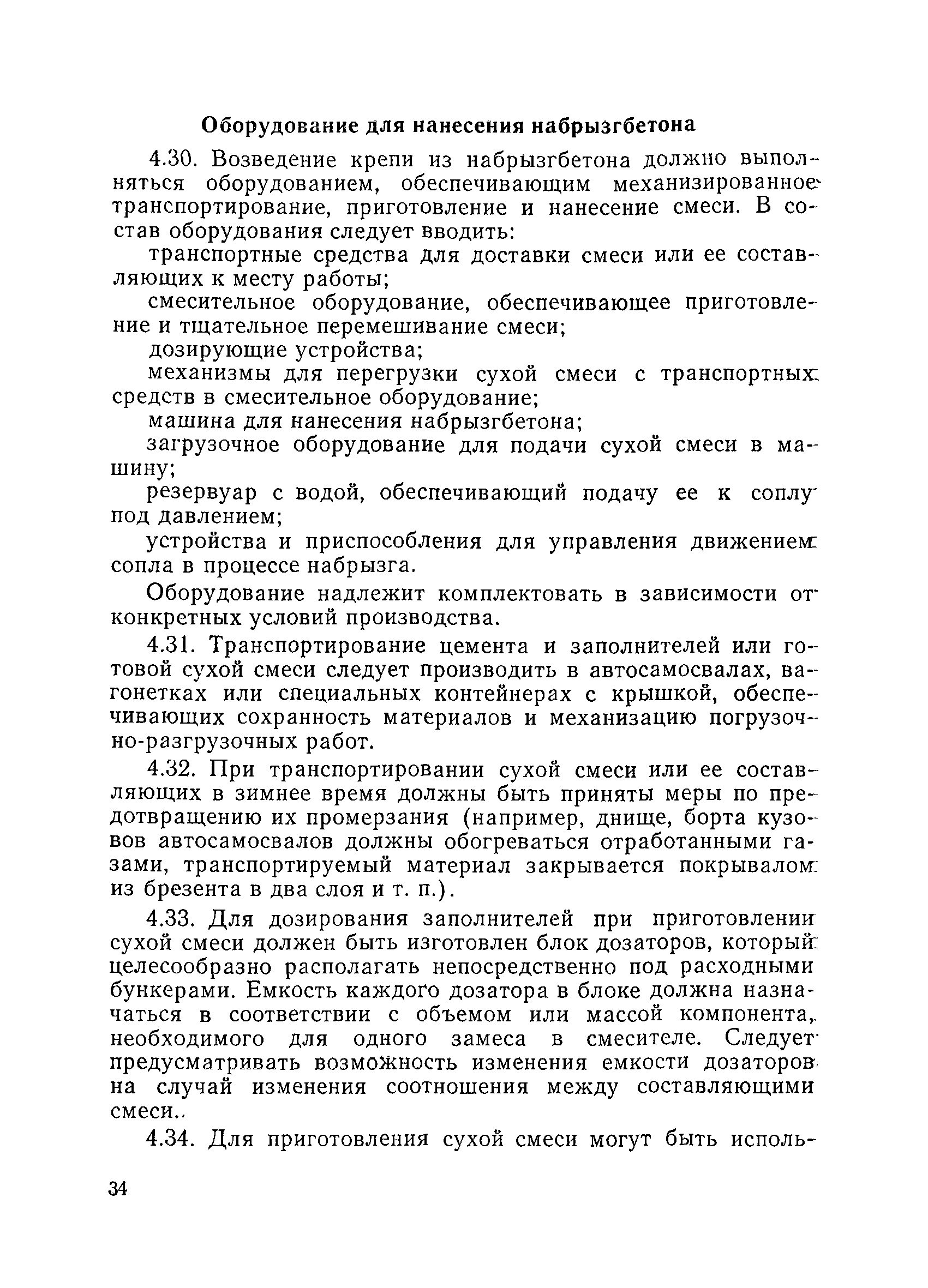 Оборудование для нанесения набрызгбетона

4.30. Возведение крепи из набрызгбетона должно выполняться оборудованием, обеспечивающим механизированное транспортирование, приготовление и нанесение смеси. В состав оборудования следует вводить:

транспортные средства для доставки смеси или ее составляющих к месту работы;

смесительное оборудование, обеспечивающее приготовление и тщательное перемешивание смеси;

дозирующие устройства;

механизмы для перегрузки сухой смеси с транспортных средств в смесительное оборудование;

машина для нанесения набрызгбетона;

загрузочное оборудование для подачи сухой смеси в машину;

резервуар с водой, обеспечивающий подачу ее к соплу под давлением;

устройства и приспособления для управления движением сопла в процессе набрызга.

Оборудование надлежит комплектовать в зависимости от конкретных условий производства.

4.31. Транспортирование цемента и заполнителей или готовой сухой смеси следует производить в автосамосвалах, вагонетках или специальных контейнерах с крышкой, обеспечивающих сохранность материалов и механизацию погрузочно-разгрузочных работ.

4.32. При транспортировании сухой смеси или ее составляющих в зимнее время должны быть приняты меры по предотвращению их промерзания (например, днище, борта кузовов автосамосвалов должны обогреваться отработанными газами, транспортируемый материал закрывается покрывалом из брезента в два слоя и т. п.).

4.33. Для дозирования заполнителей при приготовлении сухой смеси должен быть изготовлен блок дозаторов, который целесообразно располагать непосредственно под расходными бункерами. Емкость каждого дозатора в блоке должна назначаться в соответствии с объемом или массой компонента, необходимого для одного замеса в смесителе. Следует предусматривать возможность изменения емкости дозаторов на случай изменения соотношения между составляющими смеси..

4.34. Для приготовления сухой смеси могут быть исполь-

34